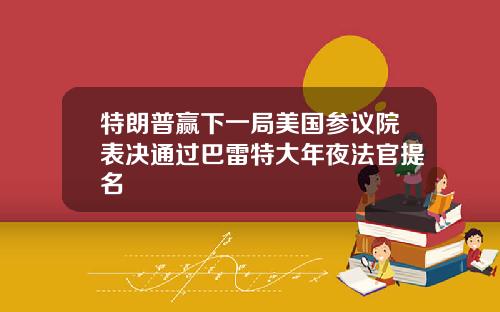 特朗普赢下一局美国参议院表决通过巴雷特大年夜法官提名